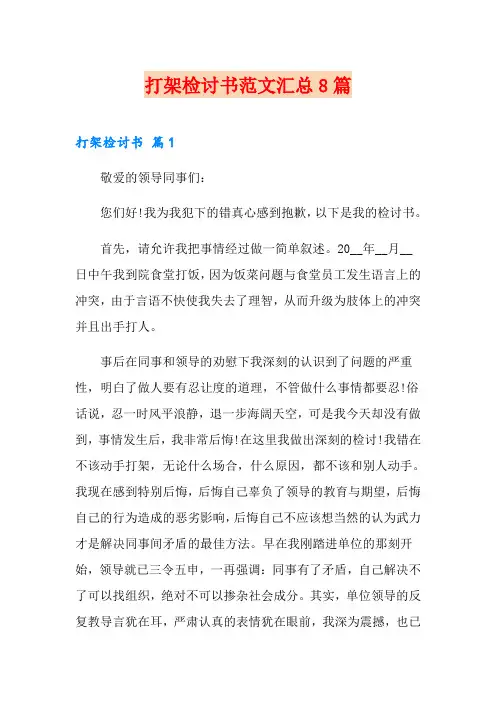 打架检讨书范文汇总8篇

打架检讨书 篇1

敬爱的领导同事们:

您们好!我为我犯下的错真心感到抱歉，以下是我的检讨书。

首先，请允许我把事情经过做一简单叙述。20__年__月__日中午我到院食堂打饭，因为饭菜问题与食堂员工发生语言上的冲突，由于言语不快使我失去了理智，从而升级为肢体上的冲突并且出手打人。

事后在同事和领导的劝慰下我深刻的认识到了问题的严重性，明白了做人要有忍让度的道理，不管做什么事情都要忍!俗话说，忍一时风平浪静，退一步海阔天空，可是我今天却没有做到，事情发生后，我非常后悔!在这里我做出深刻的检讨!我错在不该动手打架，无论什么场合，什么原因，都不该和别人动手。我现在感到特别后悔，后悔自己辜负了领导的教育与期望，后悔自己的行为造成的恶劣影响，后悔自己不应该想当然的认为武力才是解决同事间矛盾的最佳方法。早在我刚踏进单位的那刻开始，领导就已三令五申，一再强调：同事有了矛盾，自己解决不了可以找组织，绝对不可以掺杂社会成分。其实，单位领导的反复教导言犹在耳，严肃认真的表情犹在眼前，我深为震撼，也已